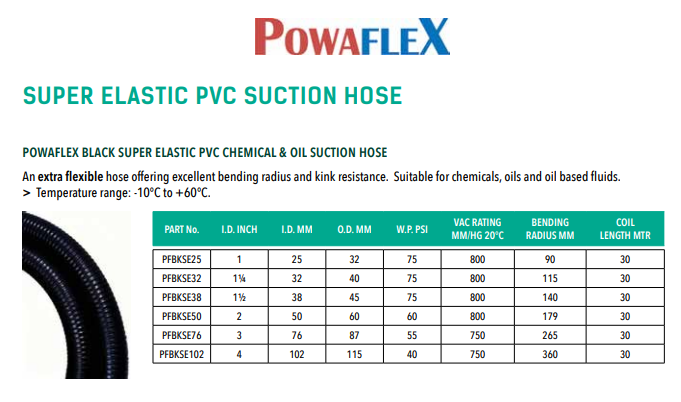 POWAFLEX

SUPER ELASTIC PVC SUCTION HOSE

POWAFLEX BLACK SUPER ELASTIC PVC CHEMICAL & OIL SUCTION HOSE

An extra flexible hose offering excellent bending radius and kink resistance. Suitable for chemicals, oils and oil based fluids.
> Temperature range: -10°C to +60°C.

| PART No. | I.D. INCH | I.D. MM | O.D. MM | W.P. PSI | VAC RATING MM/HG 20°C | BENDING RADIUS MM | COIL LENGTH MTR |
|---|---|---|---|---|---|---|---|
| PFBKSE25 | 1 | 25 | 32 | 75 | 800 | 90 | 30 |
| PFBKSE32 | 1¼ | 32 | 40 | 75 | 800 | 115 | 30 |
| PFBKSE38 | 1½ | 38 | 45 | 75 | 800 | 140 | 30 |
| PFBKSE50 | 2 | 50 | 60 | 60 | 800 | 179 | 30 |
| PFBKSE76 | 3 | 76 | 87 | 55 | 750 | 265 | 30 |
| PFBKSE102 | 4 | 102 | 115 | 40 | 750 | 360 | 30 |